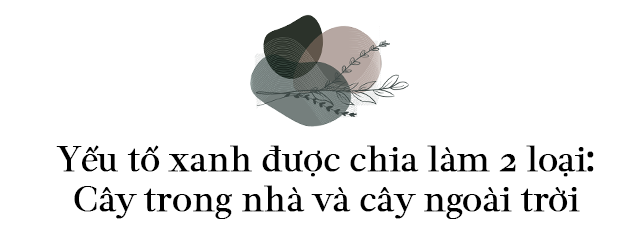 Yếu tố xanh được chia làm 2 loại: Cây trong nhà và cây ngoài trời